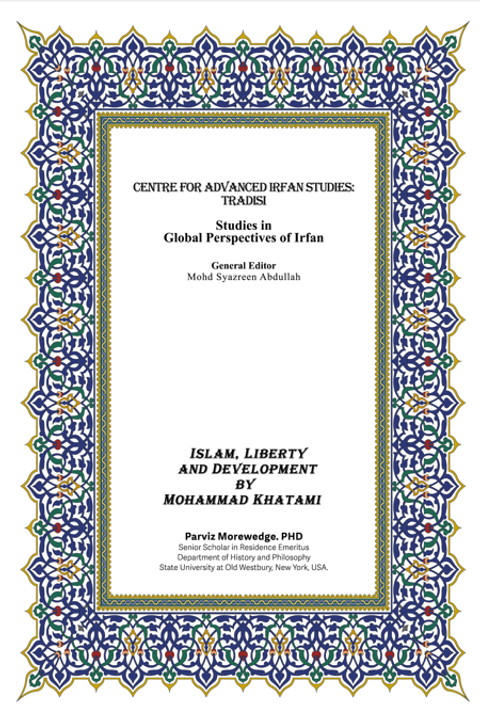 CENTRE FOR ADVANCED IRFAN STUDIES:
TRADISI

Studies in
Global Perspectives of Irfan

General Editor
Mohd Syazreen Abdullah

ISLAM, LIBERTY
AND DEVELOPMENT
BY
MOHAMMAD KHATAMI

Parviz Morewedge. PHD
Senior Scholar in Residence Emeritus
Department of History and Philosophy
State University at Old Westbury, New York, USA.